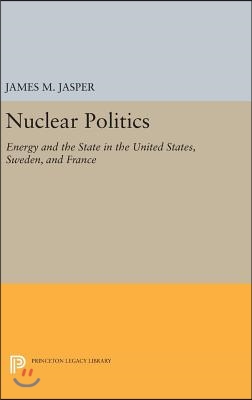 JAMES M. JASPER

Nuclear Politics

Energy and the State in the United States, Sweden, and France

PRINCETON LEGACY LIBRARY